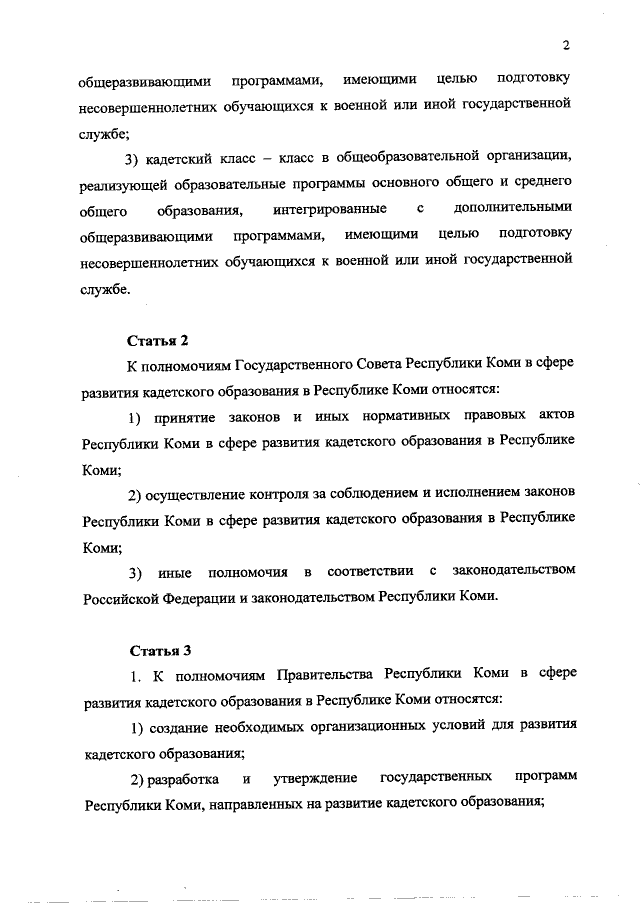 2

общеразвивающими программами, имеющими целью подготовку несовершеннолетних обучающихся к военной или иной государственной службе;

3) кадетский класс – класс в общеобразовательной организации, реализующей образовательные программы основного общего и среднего общего образования, интегрированные с дополнительными общеразвивающими программами, имеющими целью подготовку несовершеннолетних обучающихся к военной или иной государственной службе.

Статья 2

К полномочиям Государственного Совета Республики Коми в сфере развития кадетского образования в Республике Коми относятся:

1) принятие законов и иных нормативных правовых актов Республики Коми в сфере развития кадетского образования в Республике Коми;

2) осуществление контроля за соблюдением и исполнением законов Республики Коми в сфере развития кадетского образования в Республике Коми;

3) иные полномочия в соответствии с законодательством Российской Федерации и законодательством Республики Коми.

Статья 3

1. К полномочиям Правительства Республики Коми в сфере развития кадетского образования в Республике Коми относятся:

1) создание необходимых организационных условий для развития кадетского образования;

2) разработка и утверждение государственных программ Республики Коми, направленных на развитие кадетского образования;